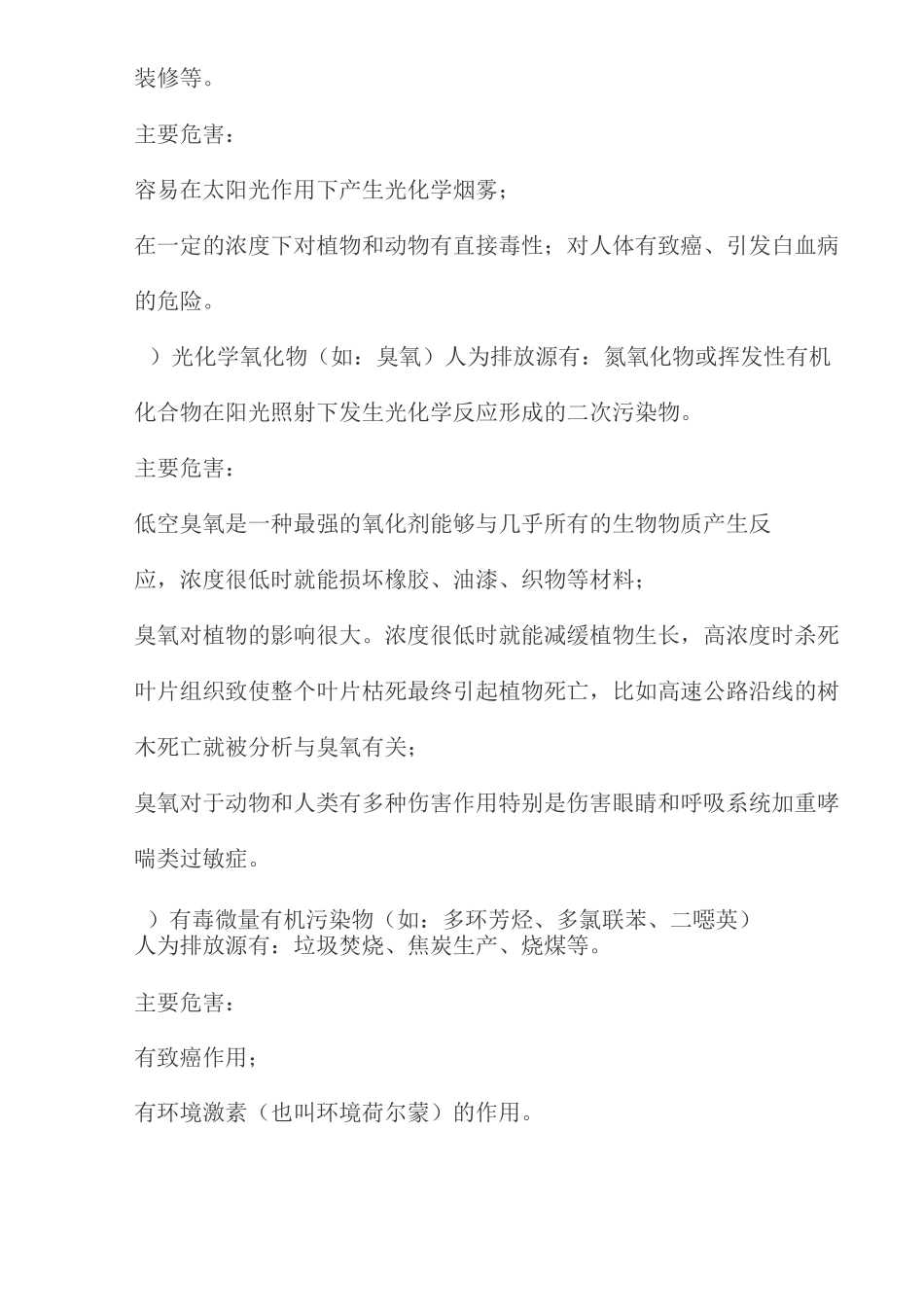 装修等。

主要危害：

容易在太阳光作用下产生光化学烟雾；

在一定的浓度下对植物和动物有直接毒性；对人体有致癌、引发白血病的危险。

）光化学氧化物（如：臭氧）人为排放源有：氮氧化物或挥发性有机化合物在阳光照射下发生光化学反应形成的二次污染物。

主要危害：

低空臭氧是一种最强的氧化剂能够与几乎所有的生物物质产生反应，浓度很低时就能损坏橡胶、油漆、织物等材料；

臭氧对植物的影响很大。浓度很低时就能减缓植物生长，高浓度时杀死叶片组织致使整个叶片枯死最终引起植物死亡，比如高速公路沿线的树木死亡就被分析与臭氧有关；

臭氧对于动物和人类有多种伤害作用特别是伤害眼睛和呼吸系统加重哮喘类过敏症。

）有毒微量有机污染物（如：多环芳烃、多氯联苯、二噁英）
人为排放源有：垃圾焚烧、焦炭生产、烧煤等。

主要危害：

有致癌作用；

有环境激素（也叫环境荷尔蒙）的作用。